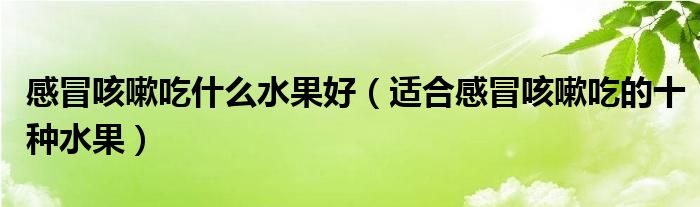 感冒咳嗽吃什么水果好（适合感冒咳嗽吃的十种水果）